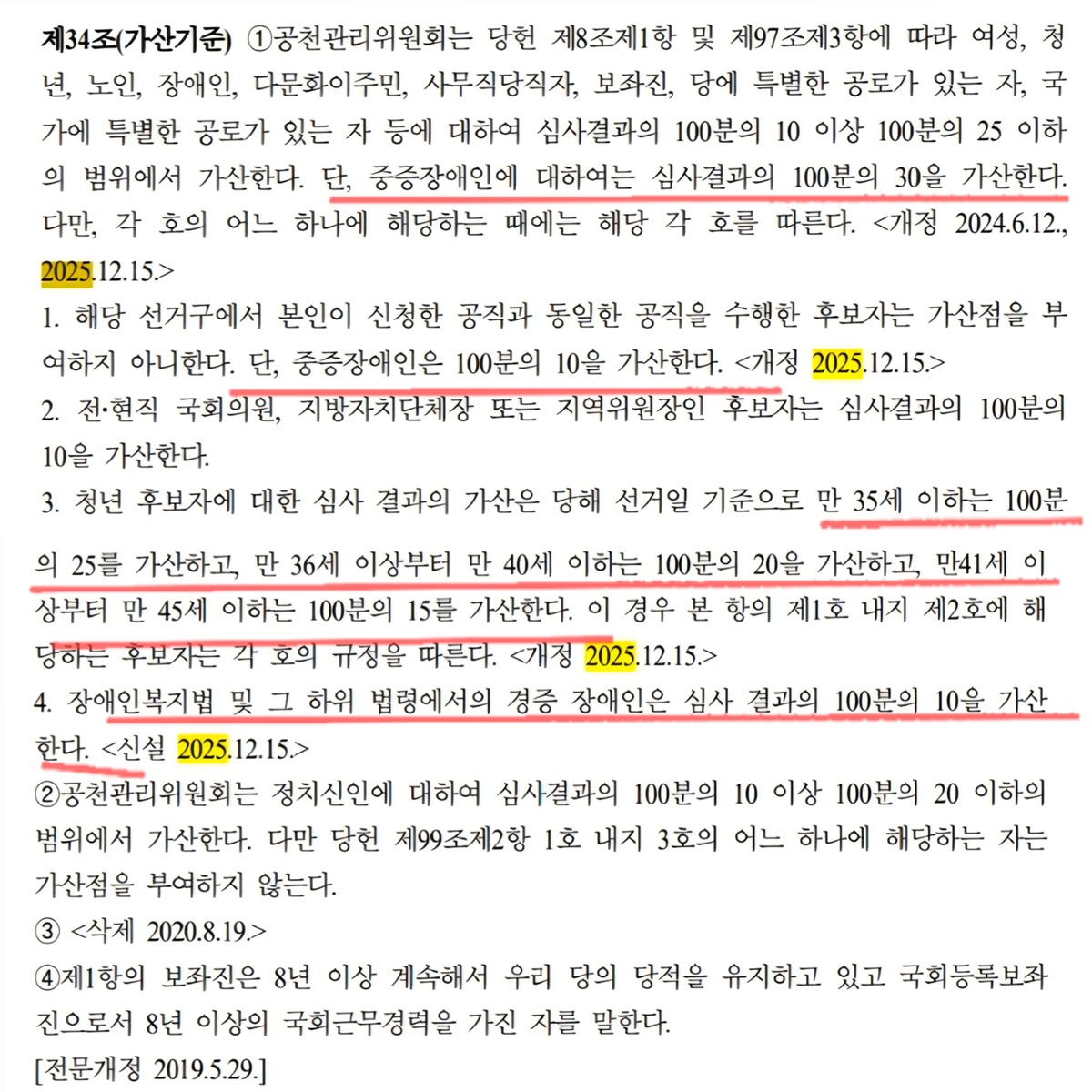 제34조(가산기준) ①공천관리위원회는 당헌 제8조제1항 및 제97조제3항에 따라 여성, 청년, 노인, 장애인, 다문화이주민, 사무직당직자, 보좌진, 당에 특별한 공로가 있는 자, 국가에 특별한 공로가 있는 자 등에 대하여 심사결과의 100분의 10 이상 100분의 25 이하의 범위에서 가산한다. 단, 중증장애인에 대하여는 심사결과의 100분의 30을 가산한다. 다만, 각 호의 어느 하나에 해당하는 때에는 해당 각 호를 따른다. <개정 2024.6.12., 2025.12.15.>
1. 해당 선거구에서 본인이 신청한 공직과 동일한 공직을 수행한 후보자는 가산점을 부여하지 아니한다. 단, 중증장애인은 100분의 10을 가산한다. <개정 2025.12.15.>
2. 전·현직 국회의원, 지방자치단체장 또는 지역위원장인 후보자는 심사결과의 100분의 10을 가산한다.
3. 청년 후보자에 대한 심사 결과의 가산은 당해 선거일 기준으로 만 35세 이하는 100분의 25를 가산하고, 만 36세 이상부터 만 40세 이하는 100분의 20을 가산하고, 만41세 이상부터 만 45세 이하는 100분의 15를 가산한다. 이 경우 본 항의 제1호 내지 제2호에 해당하는 후보자는 각 호의 규정을 따른다. <개정 2025.12.15.>
4. 장애인복지법 및 그 하위 법령에서의 경증 장애인은 심사 결과의 100분의 10을 가산한다. <신설 2025.12.15.>
②공천관리위원회는 정치신인에 대하여 심사결과의 100분의 10 이상 100분의 20 이하의 범위에서 가산한다. 다만 당헌 제99조제2항 1호 내지 3호의 어느 하나에 해당하는 자는 가산점을 부여하지 않는다.
③ <삭제 2020.8.19.>
④제1항의 보좌진은 8년 이상 계속해서 우리 당의 당적을 유지하고 있고 국회등록보좌진으로서 8년 이상의 국회근무경력을 가진 자를 말한다.
[전문개정 2019.5.29.]